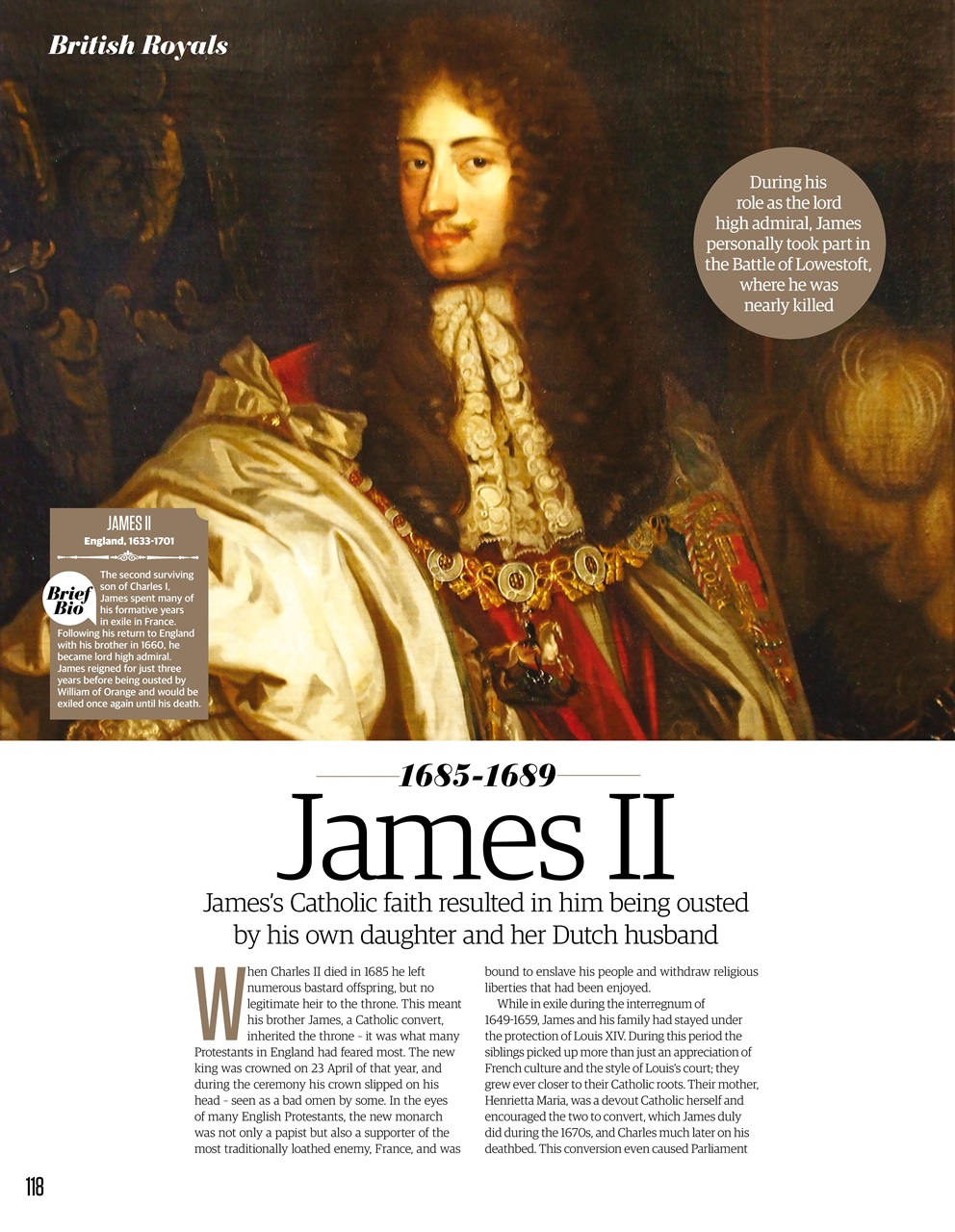 British Royals

During his role as the lord high admiral, James personally took part in the Battle of Lowestoft, where he was nearly killed

JAMES II
England, 1633-1701

Brief Bio

The second surviving son of Charles I, James spent many of his formative years in exile in France. Following his return to England with his brother in 1660, he became lord high admiral. James reigned for just three years before being ousted by William of Orange and would be exiled once again until his death.

1685-1689

James II

James's Catholic faith resulted in him being ousted by his own daughter and her Dutch husband

When Charles II died in 1685 he left numerous bastard offspring, but no legitimate heir to the throne. This meant his brother James, a Catholic convert, inherited the throne - it was what many Protestants in England had feared most. The new king was crowned on 23 April of that year, and during the ceremony his crown slipped on his head - seen as a bad omen by some. In the eyes of many English Protestants, the new monarch was not only a papist but also a supporter of the most traditionally loathed enemy, France, and was bound to enslave his people and withdraw religious liberties that had been enjoyed.

While in exile during the interregnum of 1649-1659, James and his family had stayed under the protection of Louis XIV. During this period the siblings picked up more than just an appreciation of French culture and the style of Louis's court; they grew ever closer to their Catholic roots. Their mother, Henrietta Maria, was a devout Catholic herself and encouraged the two to convert, which James duly did during the 1670s, and Charles much later on his deathbed. This conversion even caused Parliament

118